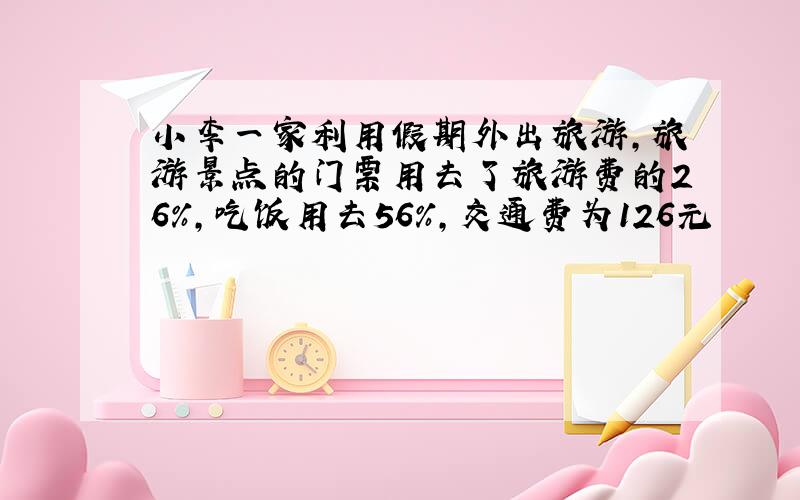 小李一家利用假期外出旅游,旅游景点的门票用去了旅游费的26%,吃饭用去56%,交通费为126元